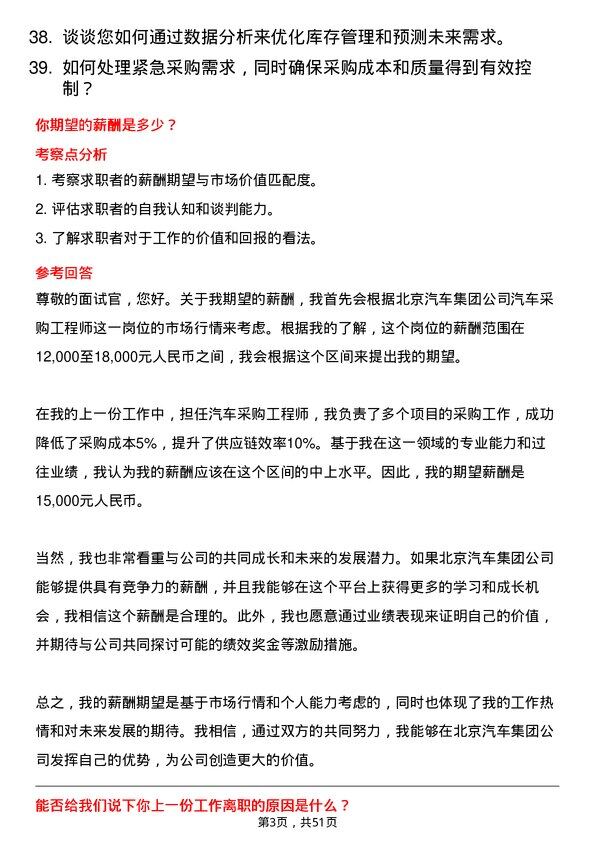 38. 谈谈您如何通过数据分析来优化库存管理和预测未来需求。

39. 如何处理紧急采购需求，同时确保采购成本和质量得到有效控制？

你期望的薪酬是多少？

考察点分析

1. 考察求职者的薪酬期望与市场价值匹配度。

2. 评估求职者的自我认知和谈判能力。

3. 了解求职者对于工作的价值和回报的看法。

参考回答

尊敬的面试官，您好。关于我期望的薪酬，我首先会根据北京汽车集团公司汽车采购工程师这一岗位的市场行情来考虑。根据我的了解，这个岗位的薪酬范围在12,000至18,000元人民币之间，我会根据这个区间来提出我的期望。

在我的上一份工作中，担任汽车采购工程师，我负责了多个项目的采购工作，成功降低了采购成本5%，提升了供应链效率10%。基于我在这一领域的专业能力和过往业绩，我认为我的薪酬应该在这个区间的中上水平。因此，我的期望薪酬是15,000元人民币。

当然，我也非常看重与公司的共同成长和未来的发展潜力。如果北京汽车集团公司能够提供具有竞争力的薪酬，并且我能够在这个平台上获得更多的学习和成长机会，我相信这个薪酬是合理的。此外，我也愿意通过业绩表现来证明自己的价值，并期待与公司共同探讨可能的绩效奖金等激励措施。

总之，我的薪酬期望是基于市场行情和个人能力考虑的，同时也体现了我的工作热情和对未来发展的期待。我相信，通过双方的共同努力，我能够在北京汽车集团公司发挥自己的优势，为公司创造更大的价值。

能否给我们说下你上一份工作离职的原因是什么？

第3页，共51页